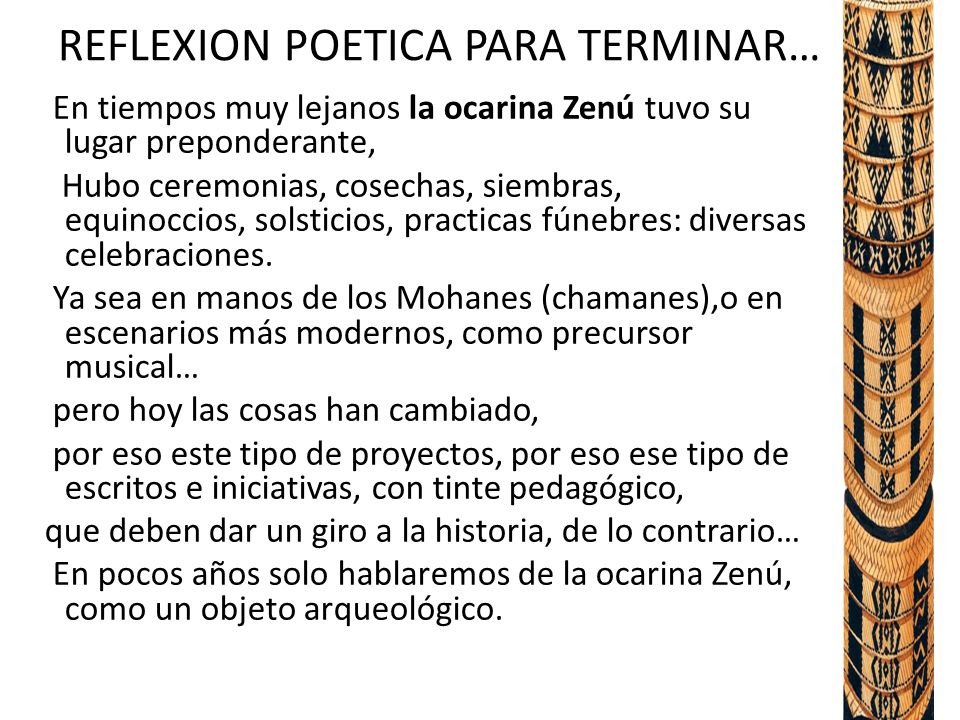 REFLEXION POETICA PARA TERMINAR…

En tiempos muy lejanos la ocarina Zenú tuvo su lugar preponderante,

Hubo ceremonias, cosechas, siembras, equinoccios, solsticios, practicas fúnebres: diversas celebraciones.

Ya sea en manos de los Mohanes (chamanes),o en escenarios más modernos, como precursor musical…

pero hoy las cosas han cambiado,

por eso este tipo de proyectos, por eso ese tipo de escritos e iniciativas, con tinte pedagógico,

que deben dar un giro a la historia, de lo contrario…

En pocos años solo hablaremos de la ocarina Zenú, como un objeto arqueológico.